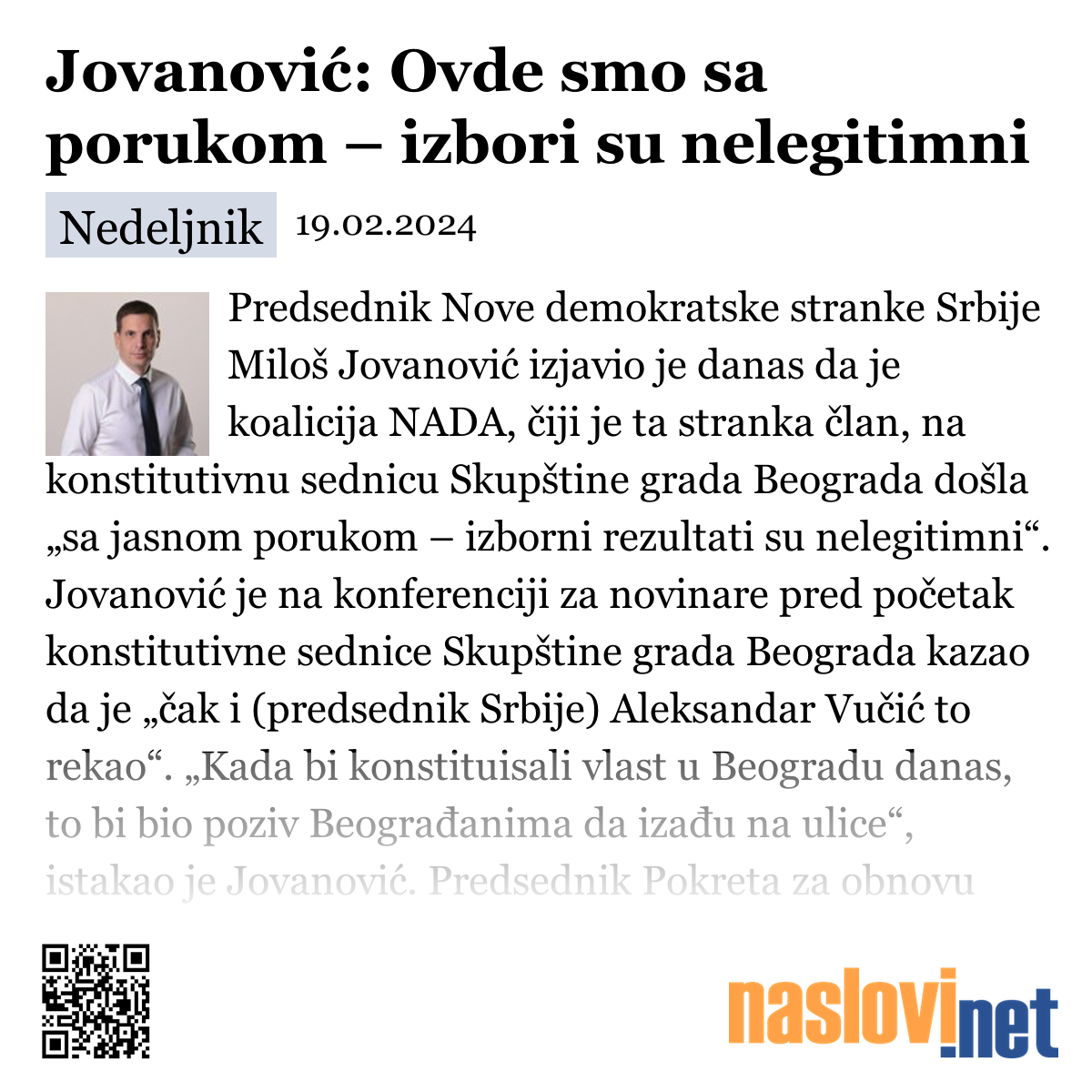 Jovanović: Ovde smo sa porukom – izbori su nelegitimni

Nedeljnik 19.02.2024

Predsednik Nove demokratske stranke Srbije Miloš Jovanović izjavio je danas da je koalicija NADA, čiji je ta stranka član, na konstitutivnu sednicu Skupštine grada Beograda došla „sa jasnom porukom – izborni rezultati su nelegitimni“. Jovanović je na konferenciji za novinare pred početak konstitutivne sednice Skupštine grada Beograda kazao da je „čak i (predsednik Srbije) Aleksandar Vučić to rekao“. „Kada bi konstituisali vlast u Beogradu danas, to bi bio poziv Beograđanima da izađu na ulice“, istakao je Jovanović. Predsednik Pokreta za obnovu

naslovi.net